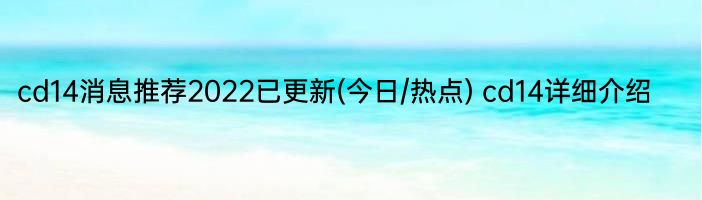 cd14消息推荐2022已更新(今日/热点) cd14详细介绍